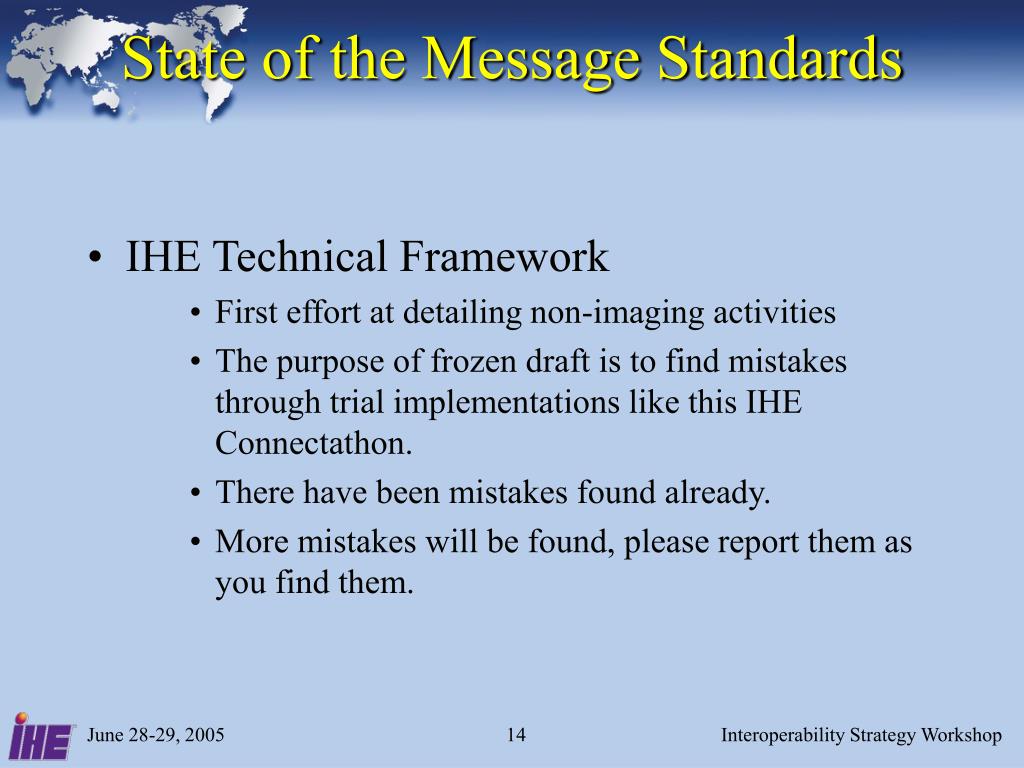 State of the Message Standards

• IHE Technical Framework
  • First effort at detailing non-imaging activities
  • The purpose of frozen draft is to find mistakes through trial implementations like this IHE Connectathon.
  • There have been mistakes found already.
  • More mistakes will be found, please report them as you find them.

IHE

June 28-29, 2005

14

Interoperability Strategy Workshop